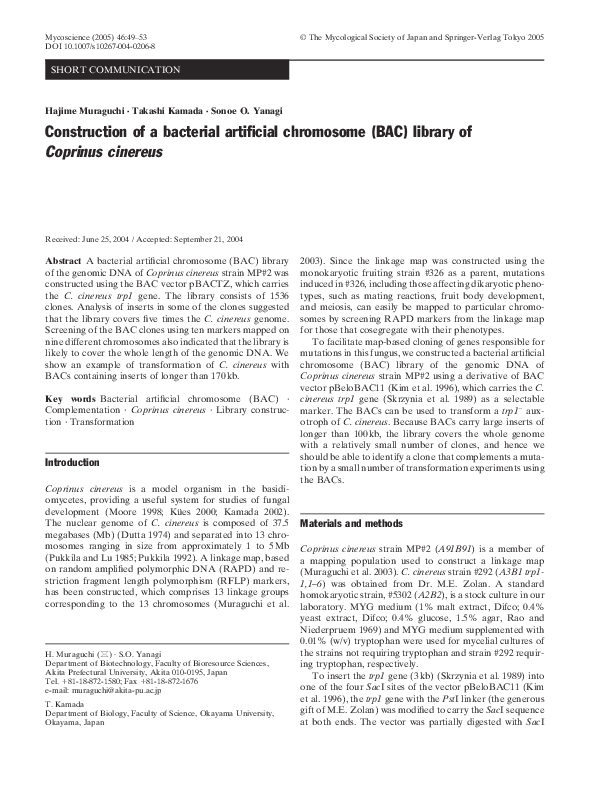 Mycoscience (2005) 46:49–53
DOI 10.1007/s10267-004-0206-8

© The Mycological Society of Japan and Springer-Verlag Tokyo 2005

SHORT COMMUNICATION

Hajime Muraguchi · Takashi Kamada · Sonoe O. Yanagi

Construction of a bacterial artificial chromosome (BAC) library of Coprinus cinereus

Received: June 25, 2004 / Accepted: September 21, 2004

Abstract A bacterial artificial chromosome (BAC) library of the genomic DNA of Coprinus cinereus strain MP#2 was constructed using the BAC vector pBACTZ, which carries the C. cinereus trp1 gene. The library consists of 1536 clones. Analysis of inserts in some of the clones suggested that the library covers five times the C. cinereus genome. Screening of the BAC clones using ten markers mapped on nine different chromosomes also indicated that the library is likely to cover the whole length of the genomic DNA. We show an example of transformation of C. cinereus with BACs containing inserts of longer than 170 kb.

Key words Bacterial artificial chromosome (BAC) · Complementation · Coprinus cinereus · Library construction · Transformation

Introduction

Coprinus cinereus is a model organism in the basidiomycetes, providing a useful system for studies of fungal development (Moore 1998; Kües 2000; Kamada 2002). The nuclear genome of C. cinereus is composed of 37.5 megabases (Mb) (Dutta 1974) and separated into 13 chromosomes ranging in size from approximately 1 to 5 Mb (Pukkila and Lu 1985; Pukkila 1992). A linkage map, based on random amplified polymorphic DNA (RAPD) and restriction fragment length polymorphism (RFLP) markers, has been constructed, which comprises 13 linkage groups corresponding to the 13 chromosomes (Muraguchi et al.

H. Muraguchi (✉) · S.O. Yanagi
Department of Biotechnology, Faculty of Bioresource Sciences, Akita Prefectural University, Akita 010-0195, Japan
Tel. +81-18-872-1580; Fax +81-18-872-1676
e-mail: muraguchi@akita-pu.ac.jp

T. Kamada
Department of Biology, Faculty of Science, Okayama University, Okayama, Japan

2003). Since the linkage map was constructed using the monokaryotic fruiting strain #326 as a parent, mutations induced in #326, including those affecting dikaryotic phenotypes, such as mating reactions, fruit body development, and meiosis, can easily be mapped to particular chromosomes by screening RAPD markers from the linkage map for those that cosegregate with their phenotypes.

To facilitate map-based cloning of genes responsible for mutations in this fungus, we constructed a bacterial artificial chromosome (BAC) library of the genomic DNA of Coprinus cinereus strain MP#2 using a derivative of BAC vector pBeloBAC11 (Kim et al. 1996), which carries the C. cinereus trp1 gene (Skrzynia et al. 1989) as a selectable marker. The BACs can be used to transform a $trp1^-$ auxotroph of C. cinereus. Because BACs carry large inserts of longer than 100 kb, the library covers the whole genome with a relatively small number of clones, and hence we should be able to identify a clone that complements a mutation by a small number of transformation experiments using the BACs.

Materials and methods

Coprinus cinereus strain MP#2 (A91B91) is a member of a mapping population used to construct a linkage map (Muraguchi et al. 2003). C. cinereus strain #292 (A3B1 trp1-1,1–6) was obtained from Dr. M.E. Zolan. A standard homokaryotic strain, #5302 (A2B2), is a stock culture in our laboratory. MYG medium (1% malt extract, Difco; 0.4% yeast extract, Difco; 0.4% glucose, 1.5% agar, Rao and Niederpruem 1969) and MYG medium supplemented with 0.01% (w/v) tryptophan were used for mycelial cultures of the strains not requiring tryptophan and strain #292 requiring tryptophan, respectively.

To insert the trp1 gene (3 kb) (Skrzynia et al. 1989) into one of the four SacI sites of the vector pBeloBAC11 (Kim et al. 1996), the trp1 gene with the PstI linker (the generous gift of M.E. Zolan) was modified to carry the SacI sequence at both ends. The vector was partially digested with SacI